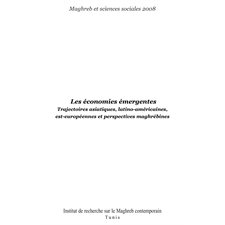 Maghreb et sciences sociales 2008

Les économies émergentes
Trajectoires asiatiques, latino-américaines, est-européennes et perspectives maghrébines

Institut de recherche sur le Maghreb contemporain
Tunis